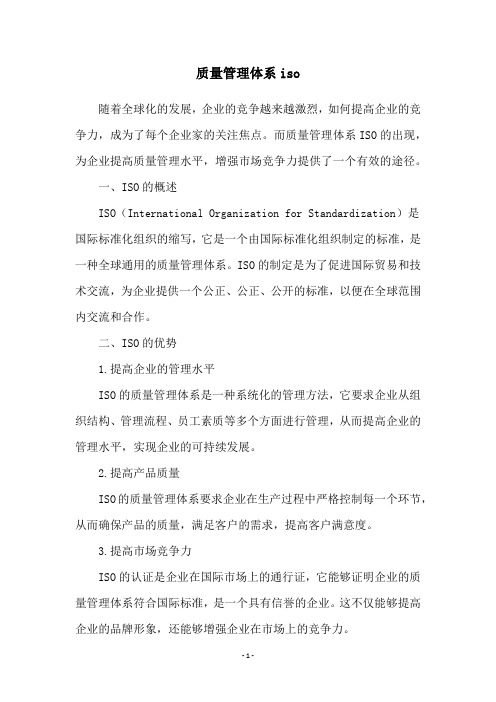 质量管理体系 iso

随着全球化的发展，企业的竞争越来越激烈，如何提高企业的竞争力，成为了每个企业家的关注焦点。而质量管理体系 ISO 的出现，为企业提高质量管理水平，增强市场竞争力提供了一个有效的途径。

一、ISO 的概述

ISO（International Organization for Standardization）是国际标准化组织的缩写，它是一个由国际标准化组织制定的标准，是一种全球通用的质量管理体系。ISO 的制定是为了促进国际贸易和技术交流，为企业提供一个公正、公正、公开的标准，以便在全球范围内交流和合作。

二、ISO 的优势

1.提高企业的管理水平

ISO 的质量管理体系是一种系统化的管理方法，它要求企业从组织结构、管理流程、员工素质等多个方面进行管理，从而提高企业的管理水平，实现企业的可持续发展。

2.提高产品质量

ISO 的质量管理体系要求企业在生产过程中严格控制每一个环节，从而确保产品的质量，满足客户的需求，提高客户满意度。

3.提高市场竞争力

ISO 的认证是企业在国际市场上的通行证，它能够证明企业的质量管理体系符合国际标准，是一个具有信誉的企业。这不仅能够提高企业的品牌形象，还能够增强企业在市场上的竞争力。

-1-